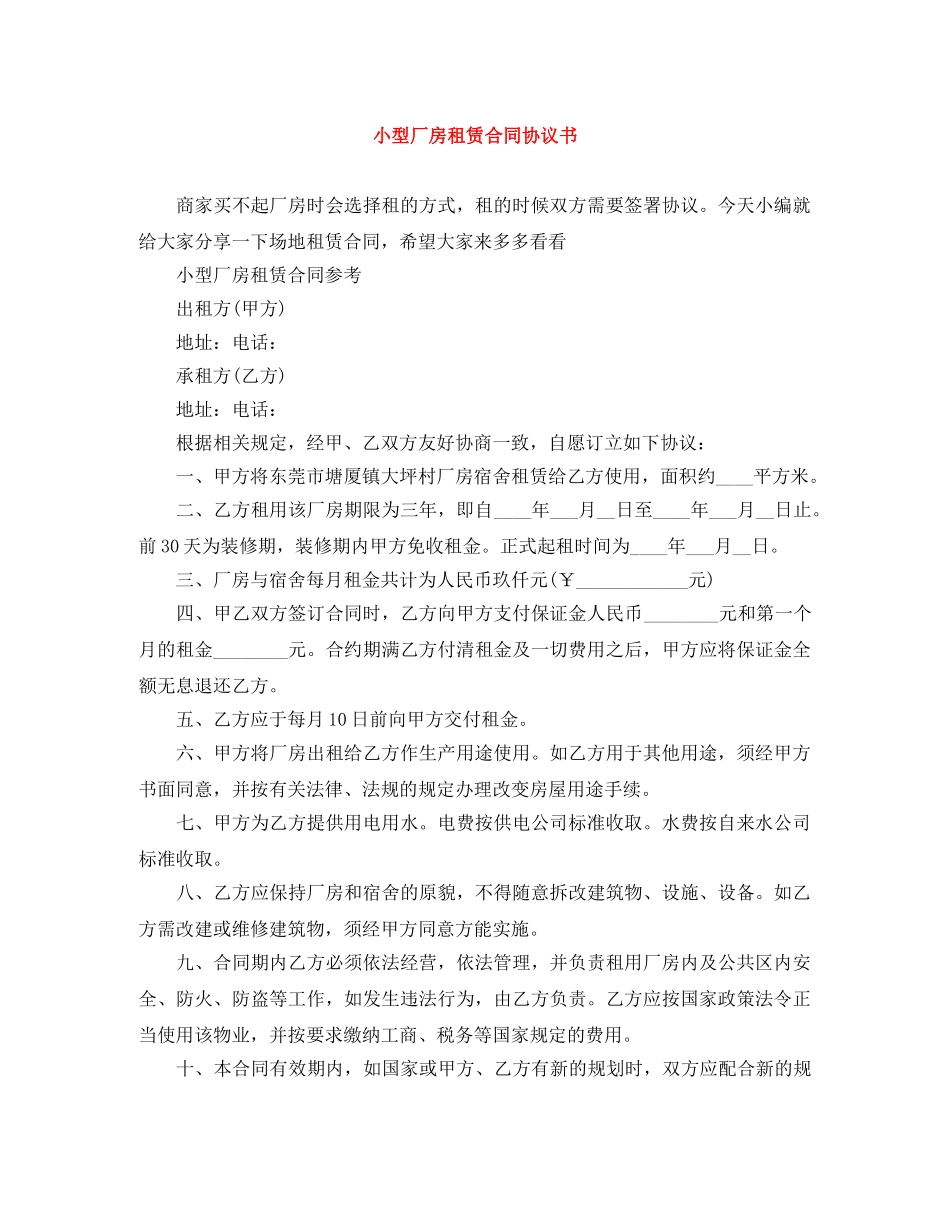 小型厂房租赁合同协议书

商家买不起厂房时会选择租的方式，租的时候双方需要签署协议。今天小编就给大家分享一下场地租赁合同，希望大家来多多看看

小型厂房租赁合同参考

出租方(甲方)

地址：电话：

承租方(乙方)

地址：电话：

根据相关规定，经甲、乙双方友好协商一致，自愿订立如下协议：

一、甲方将东莞市塘厦镇大坪村厂房宿舍租赁给乙方使用，面积约____平方米。

二、乙方租用该厂房期限为三年，即自____年___月__日至____年___月__日止。前30天为装修期，装修期内甲方免收租金。正式起租时间为____年___月__日。

三、厂房与宿舍每月租金共计为人民币玖仟元(￥____________元)

四、甲乙双方签订合同时，乙方向甲方支付保证金人民币________元和第一个月的租金________元。合约期满乙方付清租金及一切费用之后，甲方应将保证金全额无息退还乙方。

五、乙方应于每月10日前向甲方交付租金。

六、甲方将厂房出租给乙方作生产用途使用。如乙方用于其他用途，须经甲方书面同意，并按有关法律、法规的规定办理改变房屋用途手续。

七、甲方为乙方提供用电用水。电费按供电公司标准收取。水费按自来水公司标准收取。

八、乙方应保持厂房和宿舍的原貌，不得随意拆改建筑物、设施、设备。如乙方需改建或维修建筑物，须经甲方同意方能实施。

九、合同期内乙方必须依法经营，依法管理，并负责租用厂房内及公共区内安全、防火、防盗等工作，如发生违法行为，由乙方负责。乙方应按国家政策法令正当使用该物业，并按要求缴纳工商、税务等国家规定的费用。

十、本合同有效期内，如国家或甲方、乙方有新的规划时，双方应配合新的规